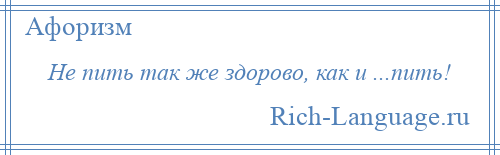 Афоризм

Не пить так же здорово, как и ...пить!

Rich-Language.ru